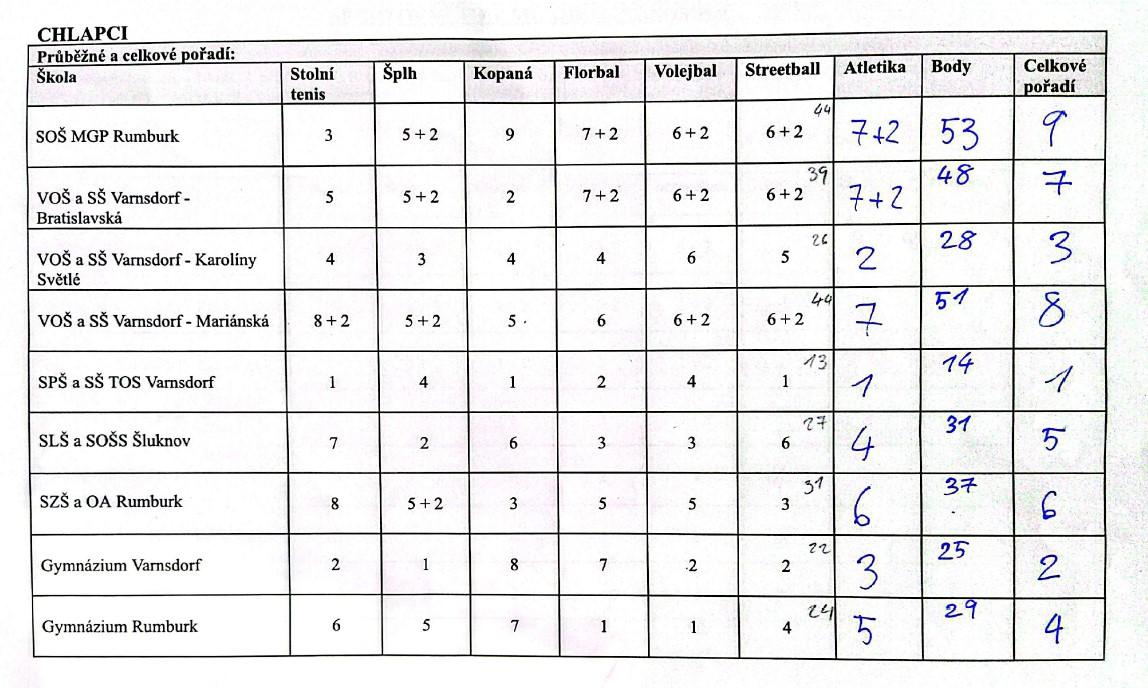 CHLAPCI

Průběžné a celkové pořadí:

| Škola | Stolní tenis | Šplh | Kopaná | Florbal | Volejbal | Streetball | Atletika | Body | Celkové pořadí |
|---|---|---|---|---|---|---|---|---|---|
| SOŠ MGP Rumburk | 3 | 5 + 2 | 9 | 7 + 2 | 6 + 2 | 6 + 2 44 | 7+2 | 53 | 9 |
| VOŠ a SŠ Varnsdorf - Bratislavská | 5 | 5 + 2 | 2 | 7 + 2 | 6 + 2 | 6 + 2 39 | 7+2 | 48 | 7 |
| VOŠ a SŠ Varnsdorf - Karolíny Světlé | 4 | 3 | 4 | 4 | 6 | 5 26 | 2 | 28 | 3 |
| VOŠ a SŠ Varnsdorf - Mariánská | 8 + 2 | 5 + 2 | 5 | 6 | 6 + 2 | 6 + 2 44 | 7 | 51 | 8 |
| SPŠ a SŠ TOS Varnsdorf | 1 | 4 | 1 | 2 | 4 | 1 13 | 1 | 14 | 1 |
| SLŠ a SOŠS Šluknov | 7 | 2 | 6 | 3 | 3 | 6 27 | 4 | 31 | 5 |
| SZŠ a OA Rumburk | 8 | 5 + 2 | 3 | 5 | 5 | 3 31 | 6 | 37 | 6 |
| Gymnázium Varnsdorf | 2 | 1 | 8 | 7 | 2 | 2 22 | 3 | 25 | 2 |
| Gymnázium Rumburk | 6 | 5 | 7 | 1 | 1 | 4 24 | 5 | 29 | 4 |